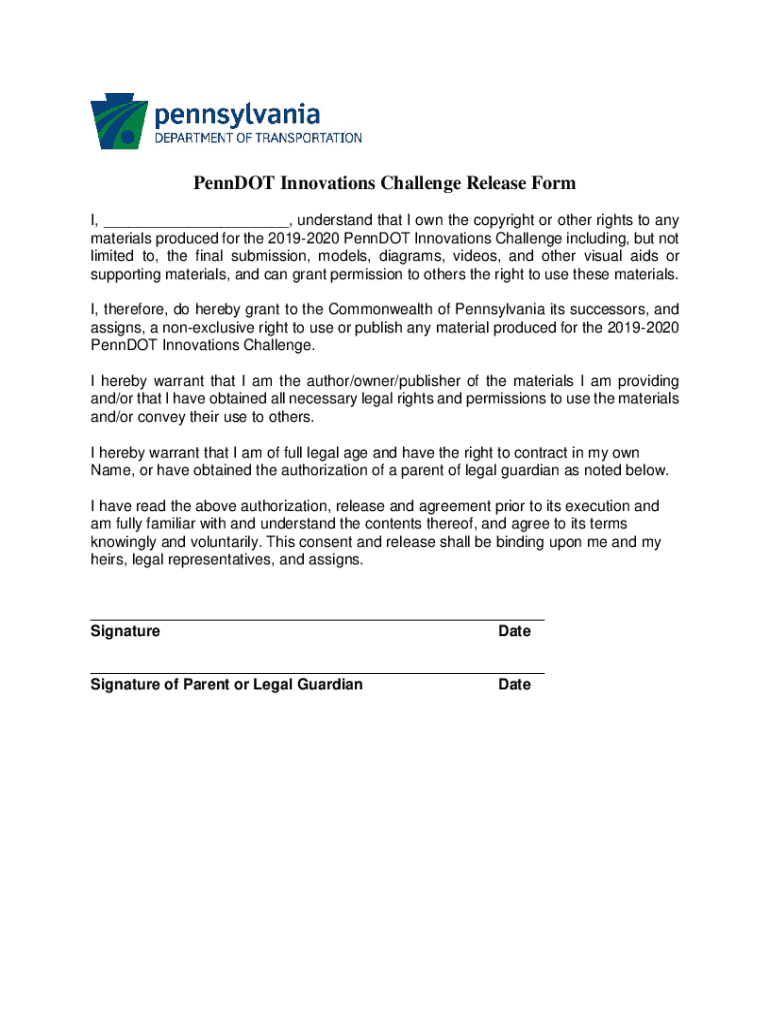 pennsylvania
DEPARTMENT OF TRANSPORTATION

PennDOT Innovations Challenge Release Form

I, ______________________, understand that I own the copyright or other rights to any materials produced for the 2019-2020 PennDOT Innovations Challenge including, but not limited to, the final submission, models, diagrams, videos, and other visual aids or supporting materials, and can grant permission to others the right to use these materials.

I, therefore, do hereby grant to the Commonwealth of Pennsylvania its successors, and assigns, a non-exclusive right to use or publish any material produced for the 2019-2020 PennDOT Innovations Challenge.

I hereby warrant that I am the author/owner/publisher of the materials I am providing and/or that I have obtained all necessary legal rights and permissions to use the materials and/or convey their use to others.

I hereby warrant that I am of full legal age and have the right to contract in my own Name, or have obtained the authorization of a parent of legal guardian as noted below.

I have read the above authorization, release and agreement prior to its execution and am fully familiar with and understand the contents thereof, and agree to its terms knowingly and voluntarily. This consent and release shall be binding upon me and my heirs, legal representatives, and assigns.

Signature Date

Signature of Parent or Legal Guardian Date